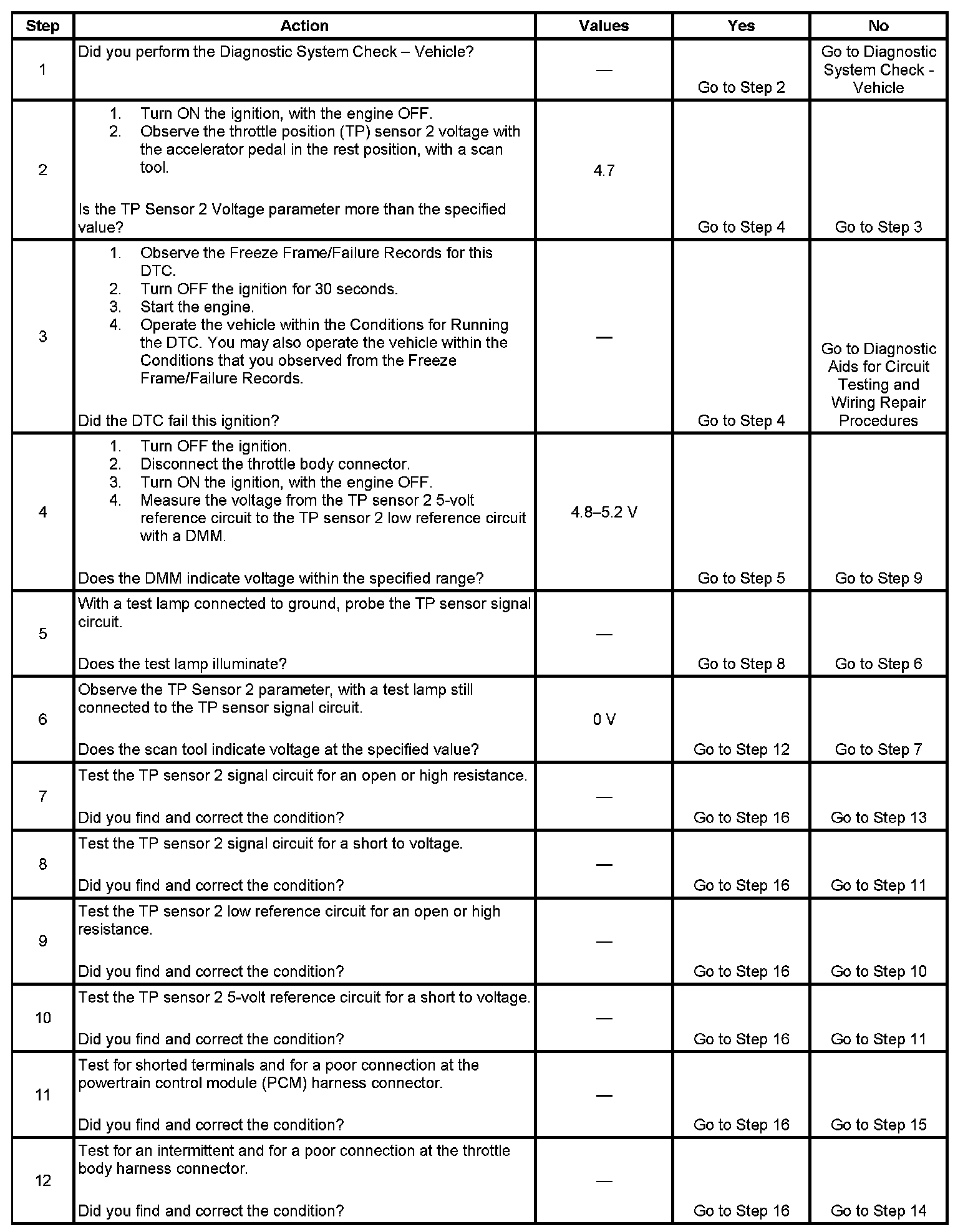 | Step | Action | Values | Yes | No |
|---|---|---|---|---|
| 1 | Did you perform the Diagnostic System Check – Vehicle? | — | Go to Step 2 | Go to Diagnostic System Check - Vehicle |
| 2 | 1. Turn ON the ignition, with the engine OFF. 2. Observe the throttle position (TP) sensor 2 voltage with the accelerator pedal in the rest position, with a scan tool. Is the TP Sensor 2 Voltage parameter more than the specified value? | 4.7 | Go to Step 4 | Go to Step 3 |
| 3 | 1. Observe the Freeze Frame/Failure Records for this DTC. 2. Turn OFF the ignition for 30 seconds. 3. Start the engine. 4. Operate the vehicle within the Conditions for Running the DTC. You may also operate the vehicle within the Conditions that you observed from the Freeze Frame/Failure Records. Did the DTC fail this ignition? | — | Go to Step 4 | Go to Diagnostic Aids for Circuit Testing and Wiring Repair Procedures |
| 4 | 1. Turn OFF the ignition. 2. Disconnect the throttle body connector. 3. Turn ON the ignition, with the engine OFF. 4. Measure the voltage from the TP sensor 2 5-volt reference circuit to the TP sensor 2 low reference circuit with a DMM. Does the DMM indicate voltage within the specified range? | 4.8–5.2 V | Go to Step 5 | Go to Step 9 |
| 5 | With a test lamp connected to ground, probe the TP sensor signal circuit. Does the test lamp illuminate? | — | Go to Step 8 | Go to Step 6 |
| 6 | Observe the TP Sensor 2 parameter, with a test lamp still connected to the TP sensor signal circuit. Does the scan tool indicate voltage at the specified value? | 0 V | Go to Step 12 | Go to Step 7 |
| 7 | Test the TP sensor 2 signal circuit for an open or high resistance. Did you find and correct the condition? | — | Go to Step 16 | Go to Step 13 |
| 8 | Test the TP sensor 2 signal circuit for a short to voltage. Did you find and correct the condition? | — | Go to Step 16 | Go to Step 11 |
| 9 | Test the TP sensor 2 low reference circuit for an open or high resistance. Did you find and correct the condition? | — | Go to Step 16 | Go to Step 10 |
| 10 | Test the TP sensor 2 5-volt reference circuit for a short to voltage. Did you find and correct the condition? | — | Go to Step 16 | Go to Step 11 |
| 11 | Test for shorted terminals and for a poor connection at the powertrain control module (PCM) harness connector. Did you find and correct the condition? | — | Go to Step 16 | Go to Step 15 |
| 12 | Test for an intermittent and for a poor connection at the throttle body harness connector. Did you find and correct the condition? | — | Go to Step 16 | Go to Step 14 |